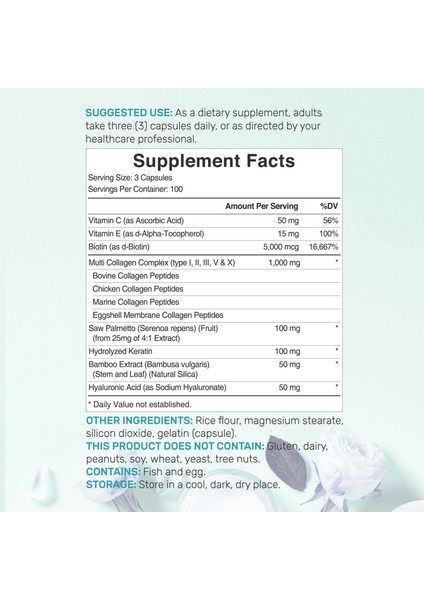 SUGGESTED USE: As a dietary supplement, adults take three (3) capsules daily, or as directed by your healthcare professional.

Supplement Facts

Serving Size: 3 Capsules
Servings Per Container: 100

| | Amount Per Serving | %DV |
|---|---|---|
| Vitamin C (as Ascorbic Acid) | 50 mg | 56% |
| Vitamin E (as d-Alpha-Tocopherol) | 15 mg | 100% |
| Biotin (as d-Biotin) | 5,000 mcg | 16,667% |
| Multi Collagen Complex (type I, II, III, V & X) | 1,000 mg | * |
| Bovine Collagen Peptides | | |
| Chicken Collagen Peptides | | |
| Marine Collagen Peptides | | |
| Eggshell Membrane Collagen Peptides | | |
| Saw Palmetto (Serenoa repens) (Fruit) (from 25mg of 4:1 Extract) | 100 mg | * |
| Hydrolyzed Keratin | 100 mg | * |
| Bamboo Extract (Bambusa vulgaris) (Stem and Leaf) (Natural Silica) | 50 mg | * |
| Hyaluronic Acid (as Sodium Hyaluronate) | 50 mg | * |

* Daily Value not established.

OTHER INGREDIENTS: Rice flour, magnesium stearate, silicon dioxide, gelatin (capsule).
THIS PRODUCT DOES NOT CONTAIN: Gluten, dairy, peanuts, soy, wheat, yeast, tree nuts.
CONTAINS: Fish and egg.
STORAGE: Store in a cool, dark, dry place.